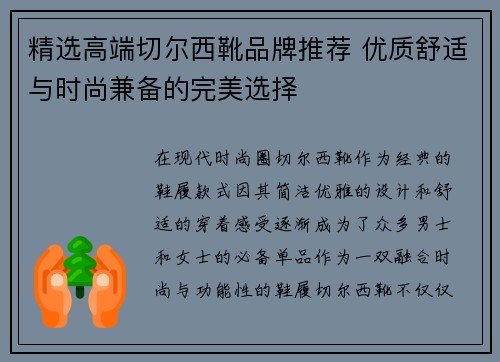 精选高端切尔西靴品牌推荐 优质舒适与时尚兼备的完美选择

在现代时尚圈切尔西靴作为经典的鞋履款式因其简洁优雅的设计和舒适的穿着感受逐渐成为了众多男士和女士的必备单品作为一双融合时尚与功能性的鞋履切尔西靴不仅仅